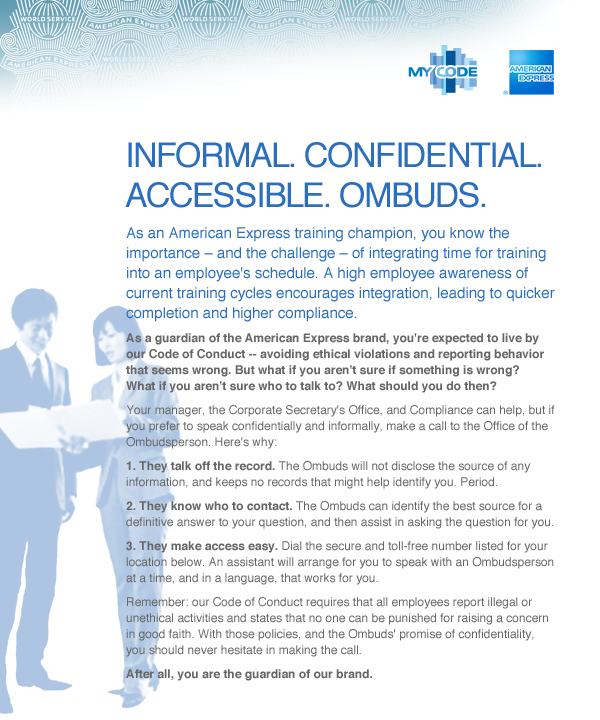 WORLD SERVICE AMERICAN EXPRESS WORLD SERVICE AMERICAN EXPRESS WORLD SERVICE AMERICAN EXPRESS

MY CODE

AMERICAN EXPRESS

INFORMAL. CONFIDENTIAL. ACCESSIBLE. OMBUDS.

As an American Express training champion, you know the importance – and the challenge – of integrating time for training into an employee's schedule. A high employee awareness of current training cycles encourages integration, leading to quicker completion and higher compliance.

As a guardian of the American Express brand, you're expected to live by our Code of Conduct -- avoiding ethical violations and reporting behavior that seems wrong. But what if you aren't sure if something is wrong? What if you aren't sure who to talk to? What should you do then?

Your manager, the Corporate Secretary's Office, and Compliance can help, but if you prefer to speak confidentially and informally, make a call to the Office of the Ombudsperson. Here's why:

1. They talk off the record. The Ombuds will not disclose the source of any information, and keeps no records that might help identify you. Period.

2. They know who to contact. The Ombuds can identify the best source for a definitive answer to your question, and then assist in asking the question for you.

3. They make access easy. Dial the secure and toll-free number listed for your location below. An assistant will arrange for you to speak with an Ombudsperson at a time, and in a language, that works for you.

Remember: our Code of Conduct requires that all employees report illegal or unethical activities and states that no one can be punished for raising a concern in good faith. With those policies, and the Ombuds' promise of confidentiality, you should never hesitate in making the call.

After all, you are the guardian of our brand.